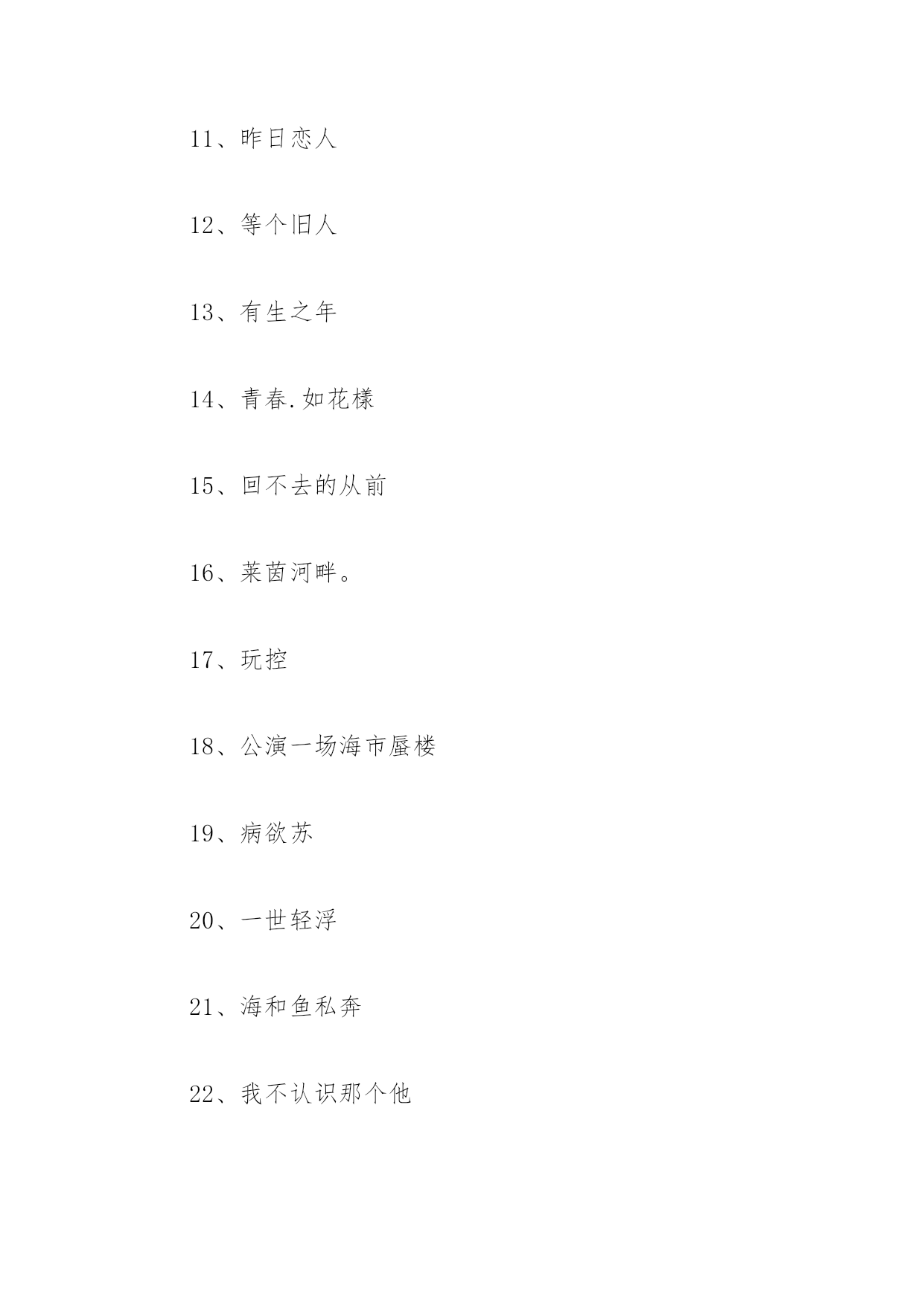 11、昨日恋人

12、等个旧人

13、有生之年

14、青春.如花樣

15、回不去的从前

16、莱茵河畔。

17、玩控

18、公演一场海市蜃楼

19、病欲苏

20、一世轻浮

21、海和鱼私奔

22、我不认识那个他